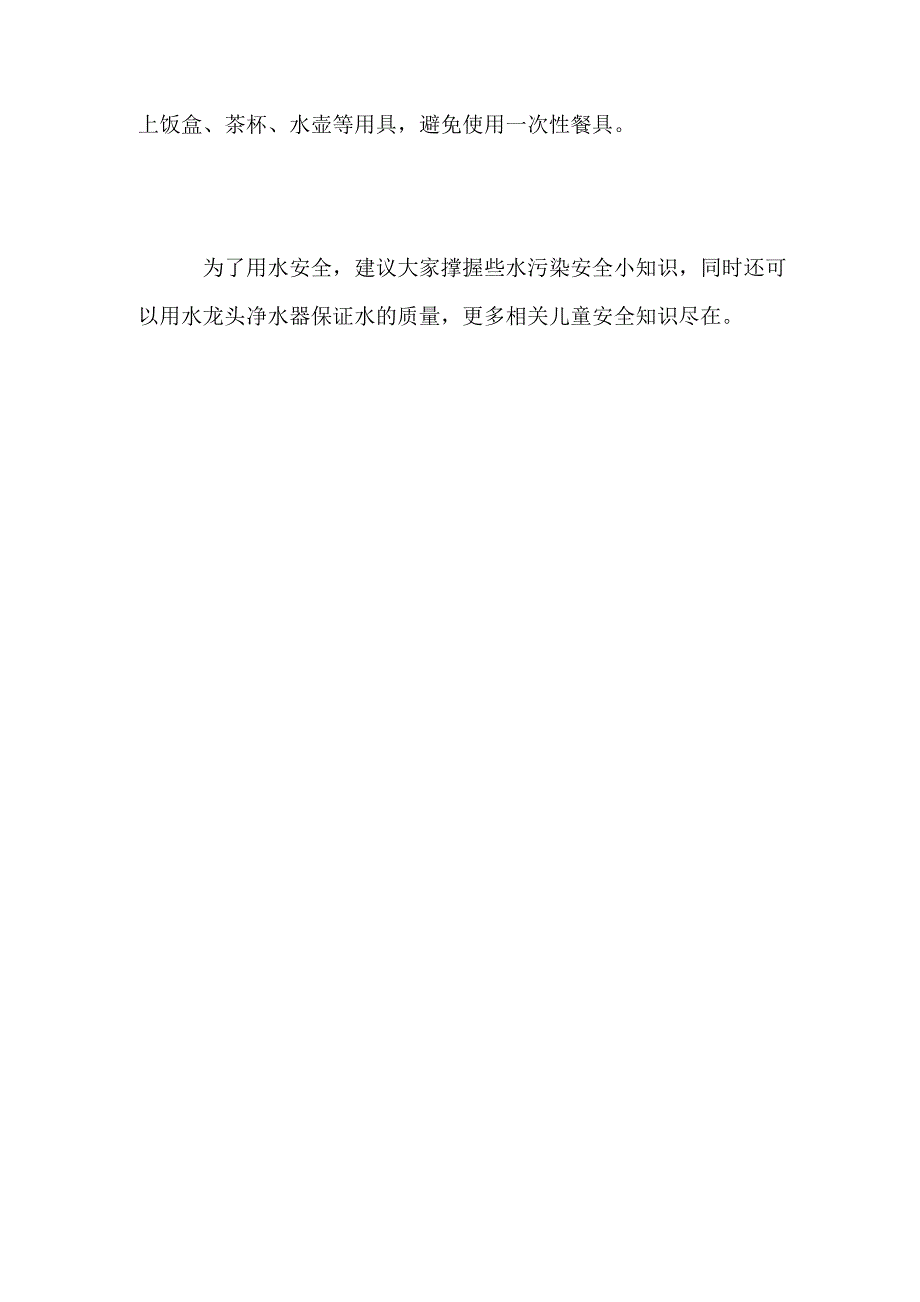 上饭盒、茶杯、水壶等用具，避免使用一次性餐具。

为了用水安全，建议大家撑握些水污染安全小知识，同时还可以用水龙头净水器保证水的质量，更多相关儿童安全知识尽在。